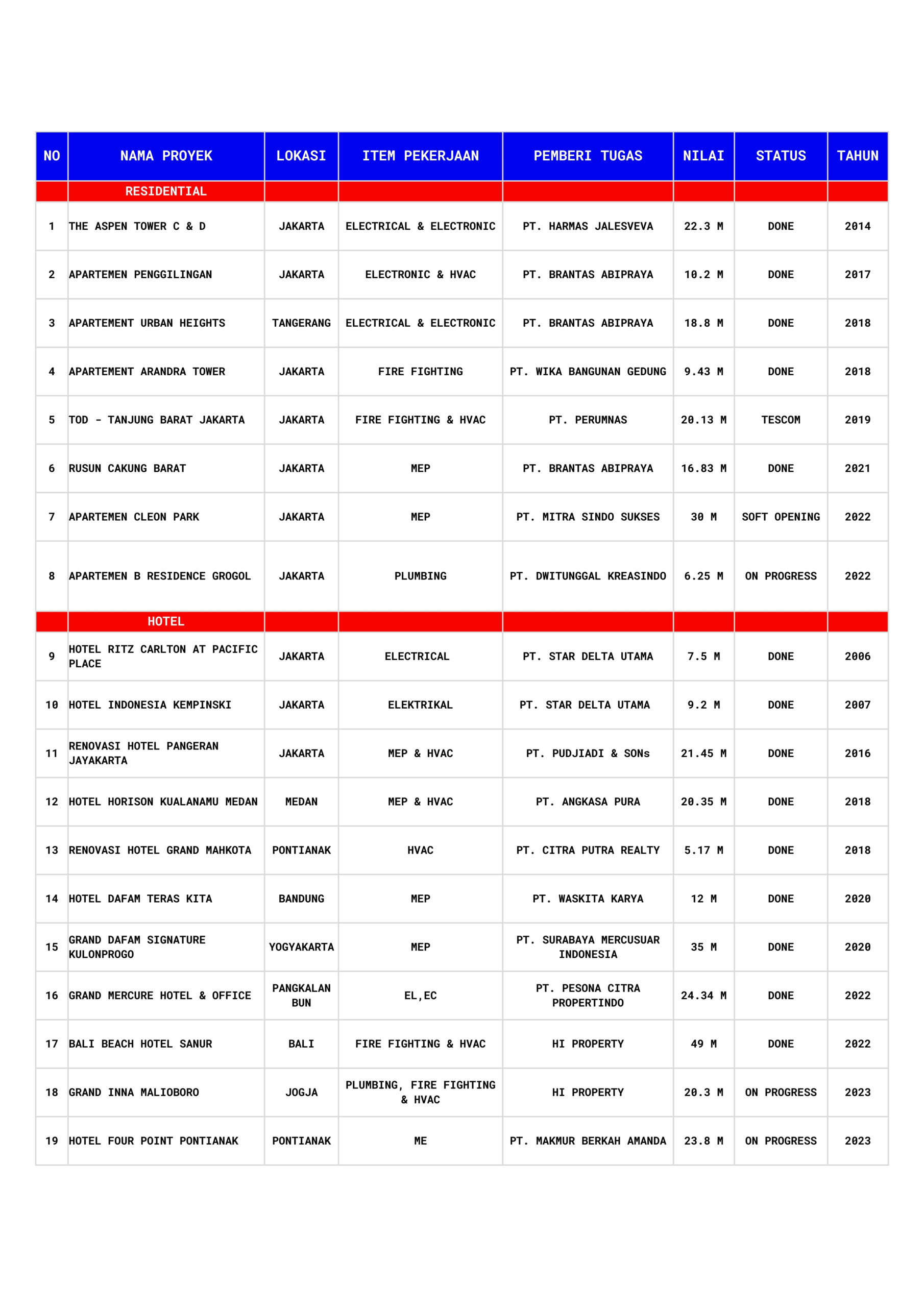 | NO | NAMA PROYEK | LOKASI | ITEM PEKERJAAN | PEMBERI TUGAS | NILAI | STATUS | TAHUN |
|---|---|---|---|---|---|---|---|
| | RESIDENTIAL | | | | | | |
| 1 | THE ASPEN TOWER C & D | JAKARTA | ELECTRICAL & ELECTRONIC | PT. HARMAS JALESVEVA | 22.3 M | DONE | 2014 |
| 2 | APARTEMEN PENGGILINGAN | JAKARTA | ELECTRONIC & HVAC | PT. BRANTAS ABIPRAYA | 10.2 M | DONE | 2017 |
| 3 | APARTEMENT URBAN HEIGHTS | TANGERANG | ELECTRICAL & ELECTRONIC | PT. BRANTAS ABIPRAYA | 18.8 M | DONE | 2018 |
| 4 | APARTEMENT ARANDRA TOWER | JAKARTA | FIRE FIGHTING | PT. WIKA BANGUNAN GEDUNG | 9.43 M | DONE | 2018 |
| 5 | TOD - TANJUNG BARAT JAKARTA | JAKARTA | FIRE FIGHTING & HVAC | PT. PERUMNAS | 20.13 M | TESCOM | 2019 |
| 6 | RUSUN CAKUNG BARAT | JAKARTA | MEP | PT. BRANTAS ABIPRAYA | 16.83 M | DONE | 2021 |
| 7 | APARTEMEN CLEON PARK | JAKARTA | MEP | PT. MITRA SINDO SUKSES | 30 M | SOFT OPENING | 2022 |
| 8 | APARTEMEN B RESIDENCE GROGOL | JAKARTA | PLUMBING | PT. DWITUNGGAL KREASINDO | 6.25 M | ON PROGRESS | 2022 |
| | HOTEL | | | | | | |
| 9 | HOTEL RITZ CARLTON AT PACIFIC PLACE | JAKARTA | ELECTRICAL | PT. STAR DELTA UTAMA | 7.5 M | DONE | 2006 |
| 10 | HOTEL INDONESIA KEMPINSKI | JAKARTA | ELEKTRIKAL | PT. STAR DELTA UTAMA | 9.2 M | DONE | 2007 |
| 11 | RENOVASI HOTEL PANGERAN JAYAKARTA | JAKARTA | MEP & HVAC | PT. PUDJIADI & SONs | 21.45 M | DONE | 2016 |
| 12 | HOTEL HORISON KUALANAMU MEDAN | MEDAN | MEP & HVAC | PT. ANGKASA PURA | 20.35 M | DONE | 2018 |
| 13 | RENOVASI HOTEL GRAND MAHKOTA | PONTIANAK | HVAC | PT. CITRA PUTRA REALTY | 5.17 M | DONE | 2018 |
| 14 | HOTEL DAFAM TERAS KITA | BANDUNG | MEP | PT. WASKITA KARYA | 12 M | DONE | 2020 |
| 15 | GRAND DAFAM SIGNATURE KULONPROGO | YOGYAKARTA | MEP | PT. SURABAYA MERCUSUAR INDONESIA | 35 M | DONE | 2020 |
| 16 | GRAND MERCURE HOTEL & OFFICE | PANGKALAN BUN | EL,EC | PT. PESONA CITRA PROPERTINDO | 24.34 M | DONE | 2022 |
| 17 | BALI BEACH HOTEL SANUR | BALI | FIRE FIGHTING & HVAC | HI PROPERTY | 49 M | DONE | 2022 |
| 18 | GRAND INNA MALIOBORO | JOGJA | PLUMBING, FIRE FIGHTING & HVAC | HI PROPERTY | 20.3 M | ON PROGRESS | 2023 |
| 19 | HOTEL FOUR POINT PONTIANAK | PONTIANAK | ME | PT. MAKMUR BERKAH AMANDA | 23.8 M | ON PROGRESS | 2023 |